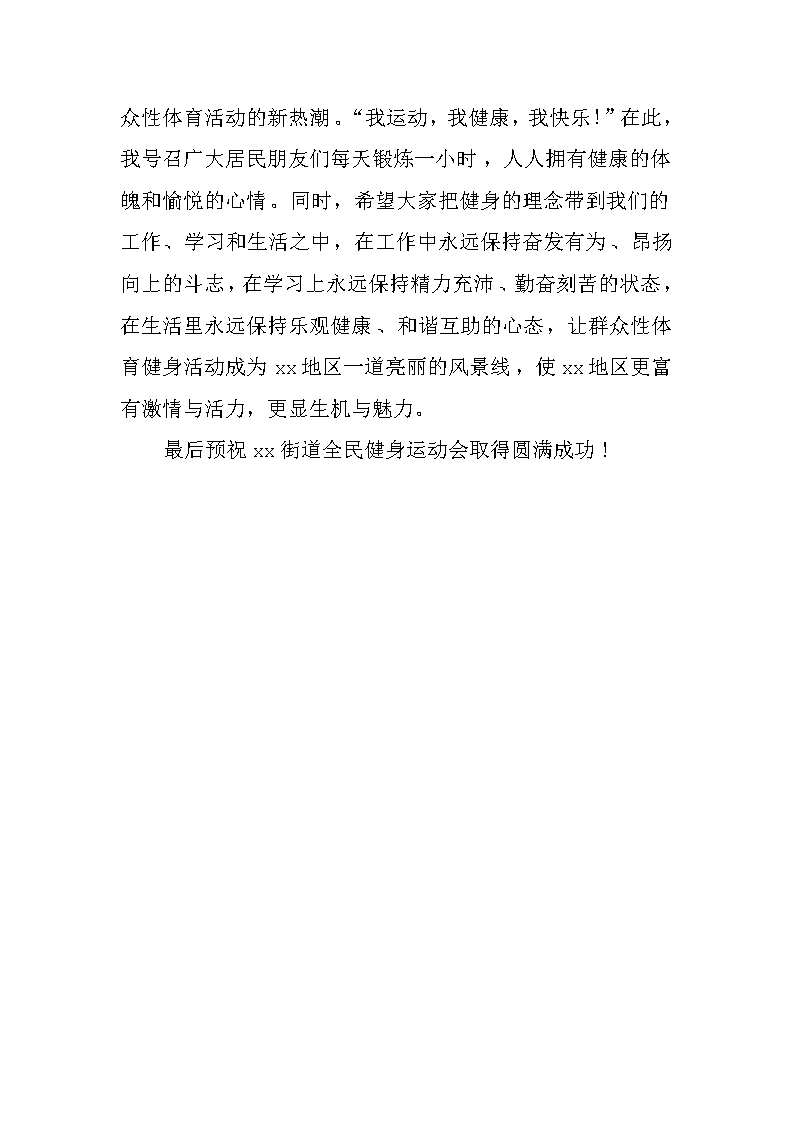 众性体育活动的新热潮。“我运动，我健康，我快乐！”在此，我号召广大居民朋友们每天锻炼一小时，人人拥有健康的体魄和愉悦的心情。同时，希望大家把健身的理念带到我们的工作、学习和生活之中，在工作中永远保持奋发有为、昂扬向上的斗志，在学习上永远保持精力充沛、勤奋刻苦的状态，在生活里永远保持乐观健康、和谐互助的心态，让群众性体育健身活动成为 xx 地区一道亮丽的风景线，使 xx 地区更富有激情与活力，更显生机与魅力。

最后预祝 xx 街道全民健身运动会取得圆满成功！